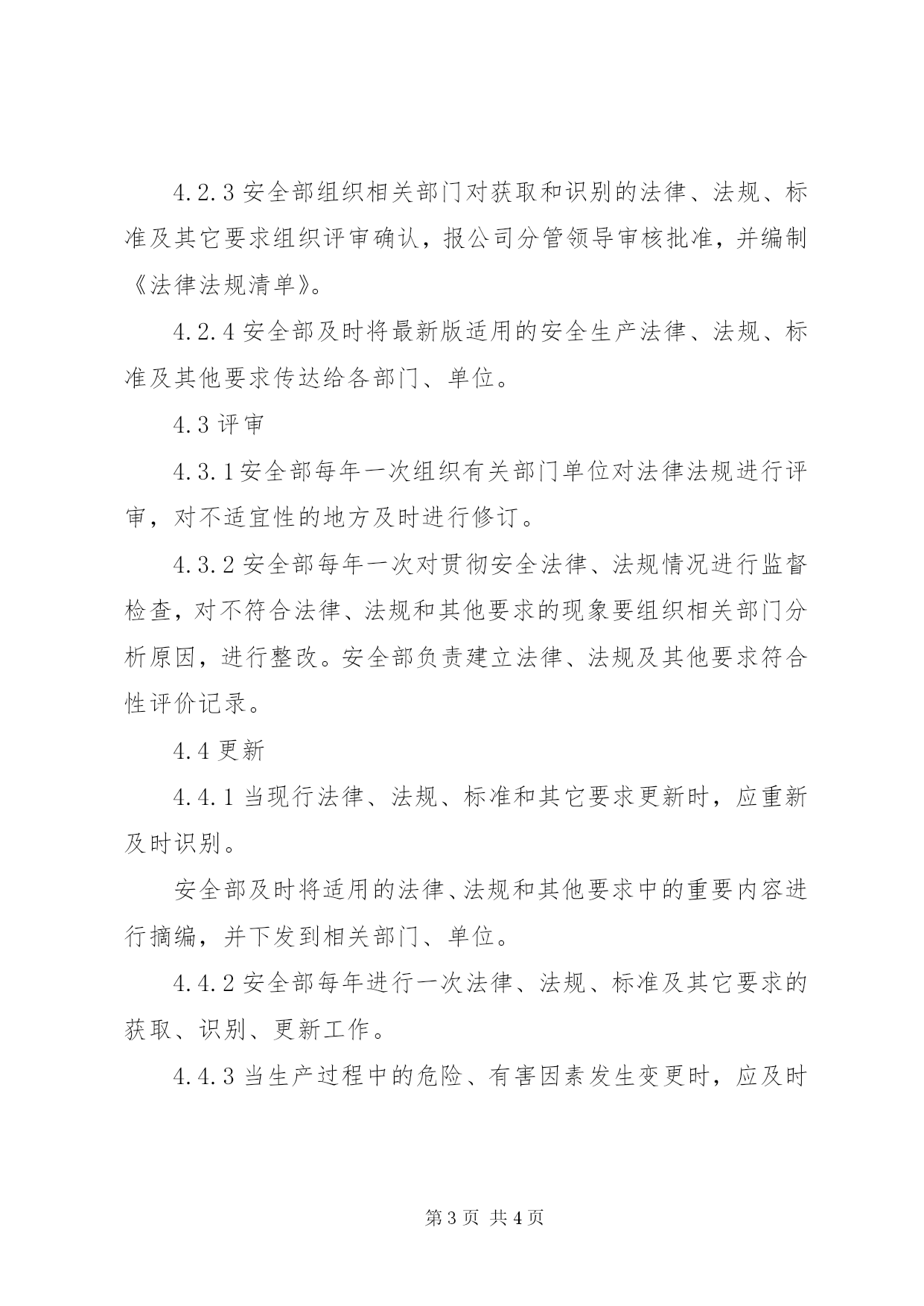 4.2.3 安全部组织相关部门对获取和识别的法律、法规、标准及其它要求组织评审确认，报公司分管领导审核批准，并编制《法律法规清单》。

4.2.4 安全部及时将最新版适用的安全生产法律、法规、标准及其他要求传达给各部门、单位。

4.3 评审

4.3.1 安全部每年一次组织有关部门单位对法律法规进行评审，对不适宜性的地方及时进行修订。

4.3.2 安全部每年一次对贯彻安全法律、法规情况进行监督检查，对不符合法律、法规和其他要求的现象要组织相关部门分析原因，进行整改。安全部负责建立法律、法规及其他要求符合性评价记录。

4.4 更新

4.4.1 当现行法律、法规、标准和其它要求更新时，应重新及时识别。

安全部及时将适用的法律、法规和其他要求中的重要内容进行摘编，并下发到相关部门、单位。

4.4.2 安全部每年进行一次法律、法规、标准及其它要求的获取、识别、更新工作。

4.4.3 当生产过程中的危险、有害因素发生变更时，应及时

第 3 页 共 4 页